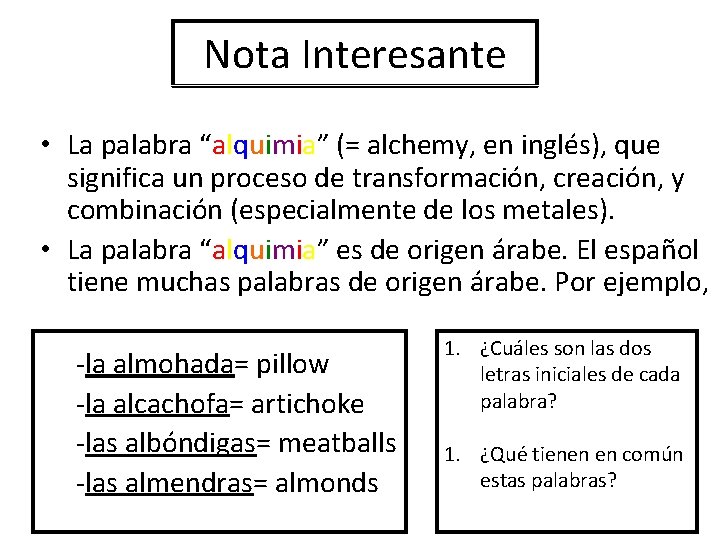 Nota Interesante

• La palabra “alquimia” (= alchemy, en inglés), que significa un proceso de transformación, creación, y combinación (especialmente de los metales).

• La palabra “alquimia” es de origen árabe. El español tiene muchas palabras de origen árabe. Por ejemplo,

-la almohada= pillow
-la alcachofa= artichoke
-las albóndigas= meatballs
-las almendras= almonds

1. ¿Cuáles son las dos letras iniciales de cada palabra?

1. ¿Qué tienen en común estas palabras?